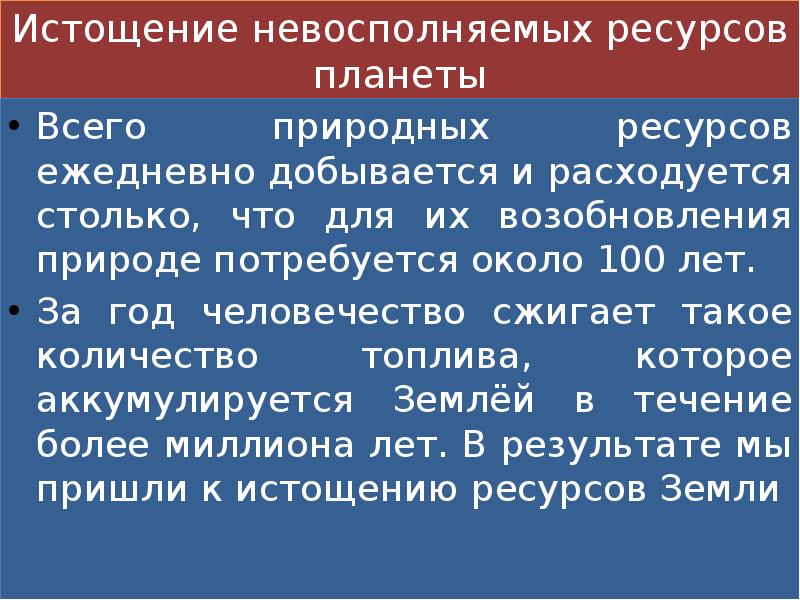 Истощение невосполняемых ресурсов планеты

• Всего природных ресурсов ежедневно добывается и расходуется столько, что для их возобновления природе потребуется около 100 лет.

• За год человечество сжигает такое количество топлива, которое аккумулируется Землёй в течение более миллиона лет. В результате мы пришли к истощению ресурсов Земли